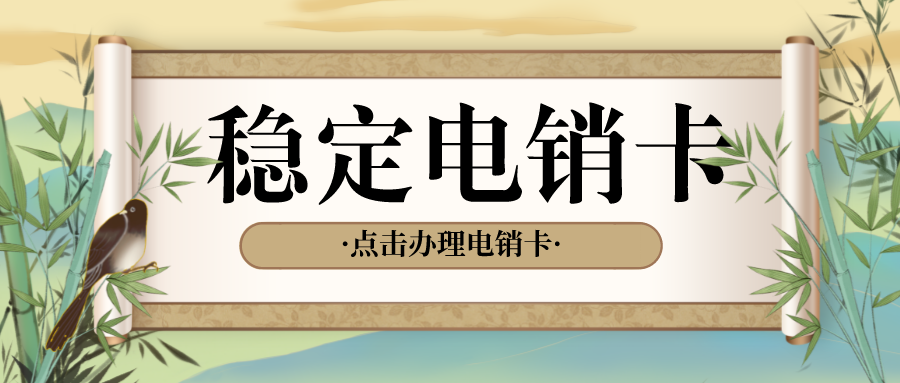 稳定电销卡

·点击办理电销卡·